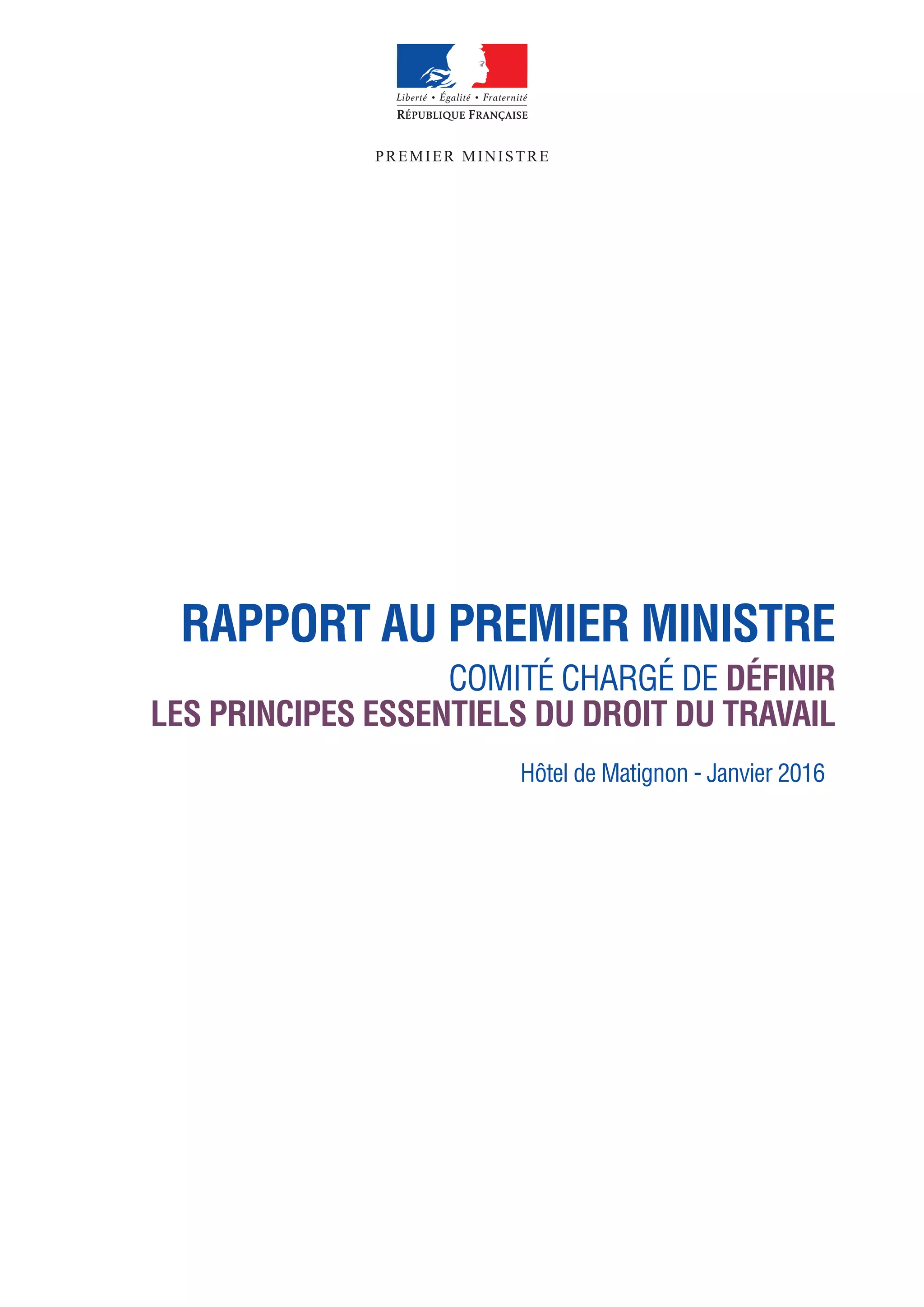 Liberté • Égalité • Fraternité
RÉPUBLIQUE FRANÇAISE

PREMIER MINISTRE

RAPPORT AU PREMIER MINISTRE

COMITÉ CHARGÉ DE DÉFINIR LES PRINCIPES ESSENTIELS DU DROIT DU TRAVAIL

Hôtel de Matignon - Janvier 2016